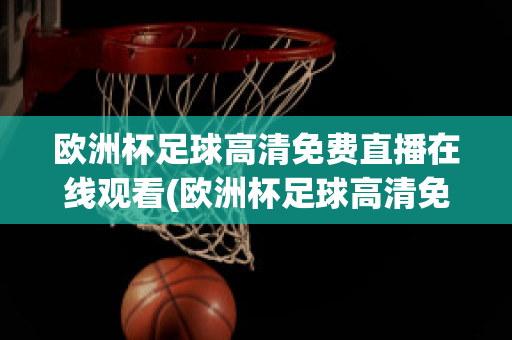 欧洲杯足球高清免费直播在线观看(欧洲杯足球高清免